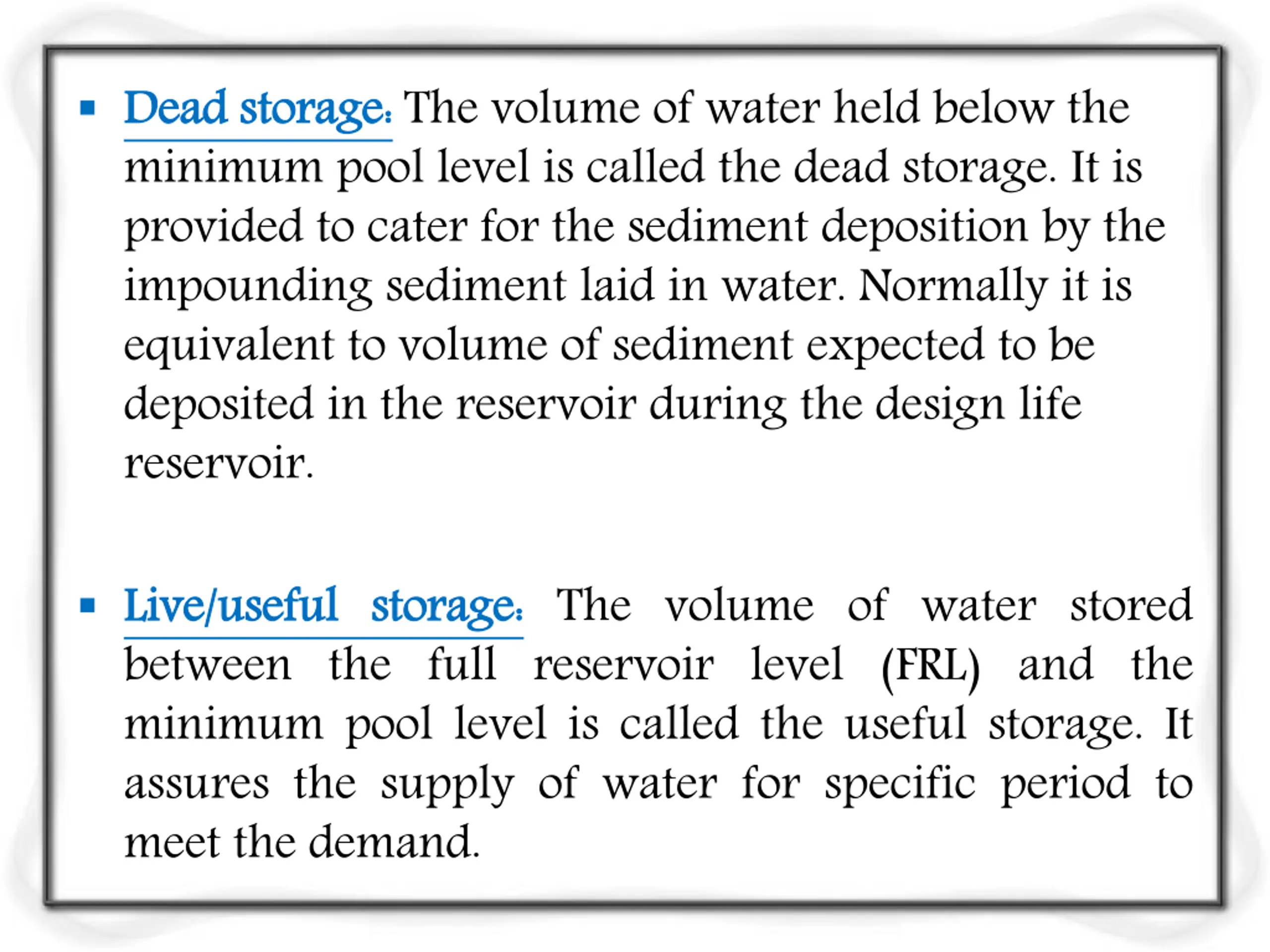 ▪ Dead storage: The volume of water held below the minimum pool level is called the dead storage. It is provided to cater for the sediment deposition by the impounding sediment laid in water. Normally it is equivalent to volume of sediment expected to be deposited in the reservoir during the design life reservoir.

▪ Live/useful storage: The volume of water stored between the full reservoir level (FRL) and the minimum pool level is called the useful storage. It assures the supply of water for specific period to meet the demand.